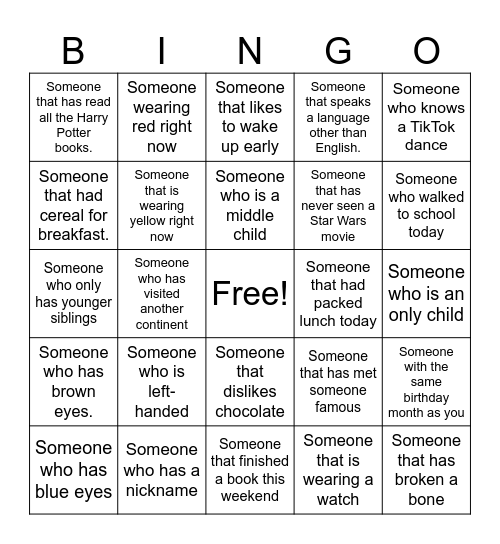 | B | I | N | G | O |
|---|---|---|---|---|
| Someone that has read all the Harry Potter books. | Someone wearing red right now | Someone that likes to wake up early | Someone that speaks a language other than English. | Someone who knows a TikTok dance |
| Someone that had cereal for breakfast. | Someone that is wearing yellow right now | Someone who is a middle child | Someone that has never seen a Star Wars movie | Someone who walked to school today |
| Someone who only has younger siblings | Someone who has visited another continent | Free! | Someone that had packed lunch today | Someone who is an only child |
| Someone who has brown eyes. | Someone who is left-handed | Someone that dislikes chocolate | Someone that has met someone famous | Someone with the same birthday month as you |
| Someone who has blue eyes | Someone who has a nickname | Someone that finished a book this weekend | Someone that is wearing a watch | Someone that has broken a bone |